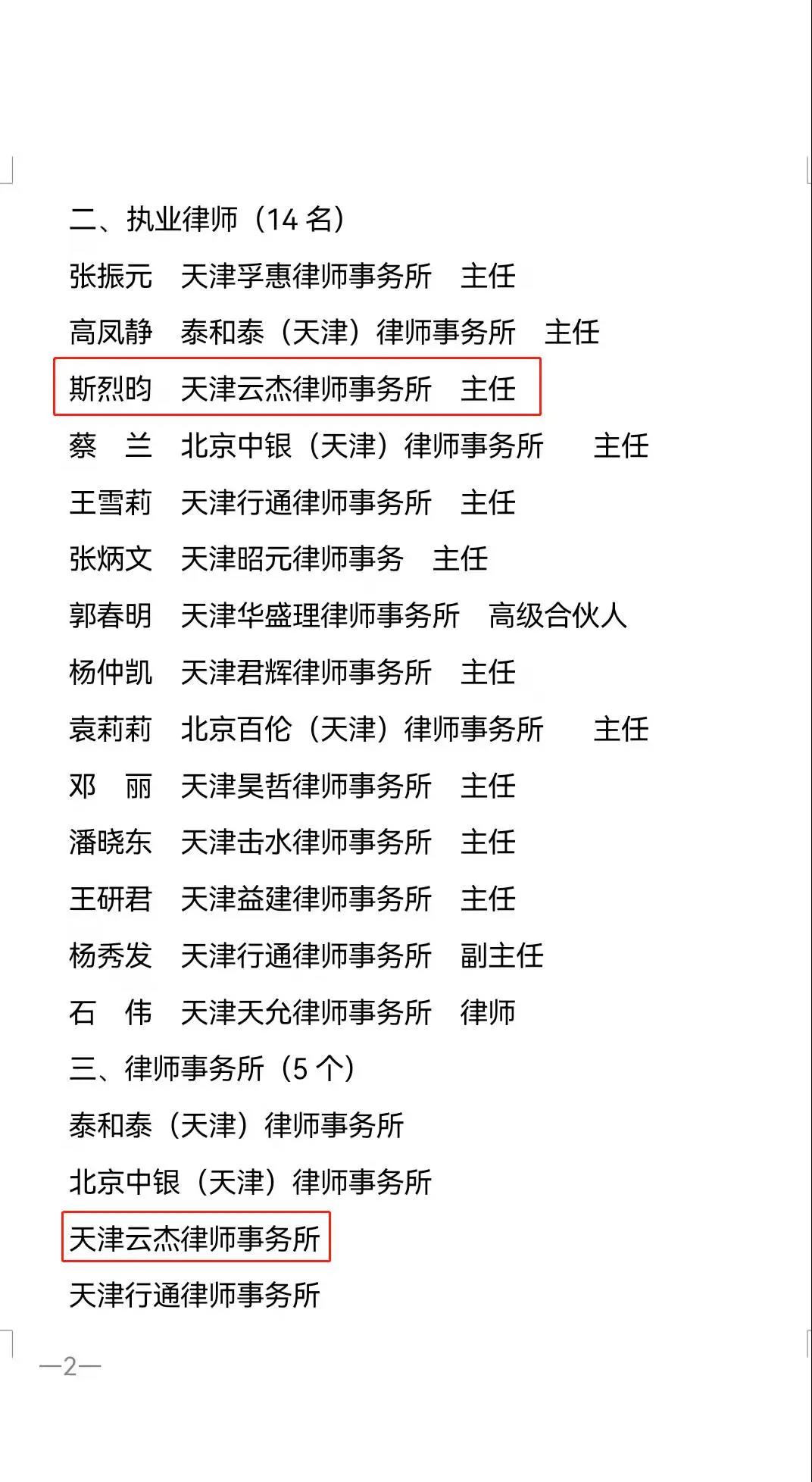 二、执业律师（14 名）

张振元　天津孚惠律师事务所　主任

高凤静　泰和泰（天津）律师事务所　主任

斯烈昀　天津云杰律师事务所　主任

蔡　兰　北京中银（天津）律师事务所　　主任

王雪莉　天津行通律师事务所　主任

张炳文　天津昭元律师事务　主任

郭春明　天津华盛理律师事务所　高级合伙人

杨仲凯　天津君辉律师事务所　主任

袁莉莉　北京百伦（天津）律师事务所　　主任

邓　丽　天津昊哲律师事务所　主任

潘晓东　天津击水律师事务所　主任

王研君　天津益建律师事务所　主任

杨秀发　天津行通律师事务所　副主任

石　伟　天津天允律师事务所　律师

三、律师事务所（5 个）

泰和泰（天津）律师事务所

北京中银（天津）律师事务所

天津云杰律师事务所

天津行通律师事务所

—2—